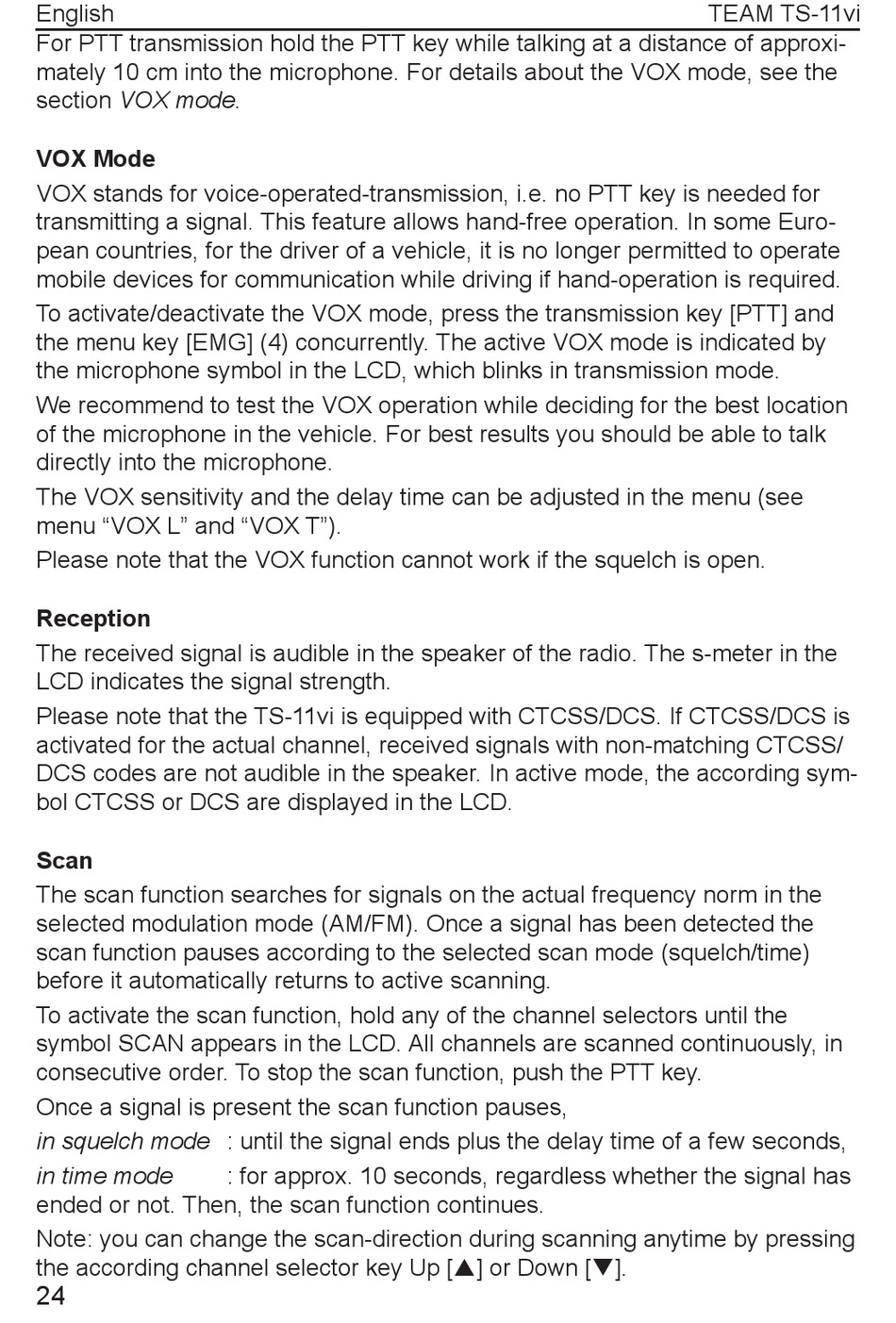 English TEAM TS-11vi

For PTT transmission hold the PTT key while talking at a distance of approximately 10 cm into the microphone. For details about the VOX mode, see the section VOX mode.

VOX Mode

VOX stands for voice-operated-transmission, i.e. no PTT key is needed for transmitting a signal. This feature allows hand-free operation. In some European countries, for the driver of a vehicle, it is no longer permitted to operate mobile devices for communication while driving if hand-operation is required.

To activate/deactivate the VOX mode, press the transmission key [PTT] and the menu key [EMG] (4) concurrently. The active VOX mode is indicated by the microphone symbol in the LCD, which blinks in transmission mode.

We recommend to test the VOX operation while deciding for the best location of the microphone in the vehicle. For best results you should be able to talk directly into the microphone.

The VOX sensitivity and the delay time can be adjusted in the menu (see menu “VOX L” and “VOX T”).

Please note that the VOX function cannot work if the squelch is open.

Reception

The received signal is audible in the speaker of the radio. The s-meter in the LCD indicates the signal strength.

Please note that the TS-11vi is equipped with CTCSS/DCS. If CTCSS/DCS is activated for the actual channel, received signals with non-matching CTCSS/DCS codes are not audible in the speaker. In active mode, the according symbol CTCSS or DCS are displayed in the LCD.

Scan

The scan function searches for signals on the actual frequency norm in the selected modulation mode (AM/FM). Once a signal has been detected the scan function pauses according to the selected scan mode (squelch/time) before it automatically returns to active scanning.

To activate the scan function, hold any of the channel selectors until the symbol SCAN appears in the LCD. All channels are scanned continuously, in consecutive order. To stop the scan function, push the PTT key.

Once a signal is present the scan function pauses,

in squelch mode : until the signal ends plus the delay time of a few seconds,

in time mode : for approx. 10 seconds, regardless whether the signal has ended or not. Then, the scan function continues.

Note: you can change the scan-direction during scanning anytime by pressing the according channel selector key Up [▲] or Down [▼].

24